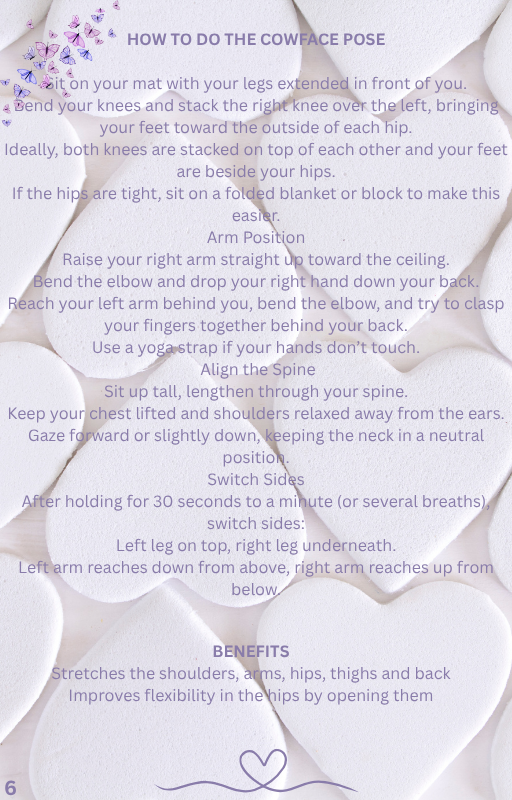 HOW TO DO THE COWFACE POSE

Sit on your mat with your legs extended in front of you.
Bend your knees and stack the right knee over the left, bringing your feet toward the outside of each hip.
Ideally, both knees are stacked on top of each other and your feet are beside your hips.
If the hips are tight, sit on a folded blanket or block to make this easier.
Arm Position
Raise your right arm straight up toward the ceiling.
Bend the elbow and drop your right hand down your back.
Reach your left arm behind you, bend the elbow, and try to clasp your fingers together behind your back.
Use a yoga strap if your hands don't touch.
Align the Spine
Sit up tall, lengthen through your spine.
Keep your chest lifted and shoulders relaxed away from the ears.
Gaze forward or slightly down, keeping the neck in a neutral position.
Switch Sides
After holding for 30 seconds to a minute (or several breaths), switch sides:
Left leg on top, right leg underneath.
Left arm reaches down from above, right arm reaches up from below.

BENEFITS
Stretches the shoulders, arms, hips, thighs and back
Improves flexibility in the hips by opening them

6